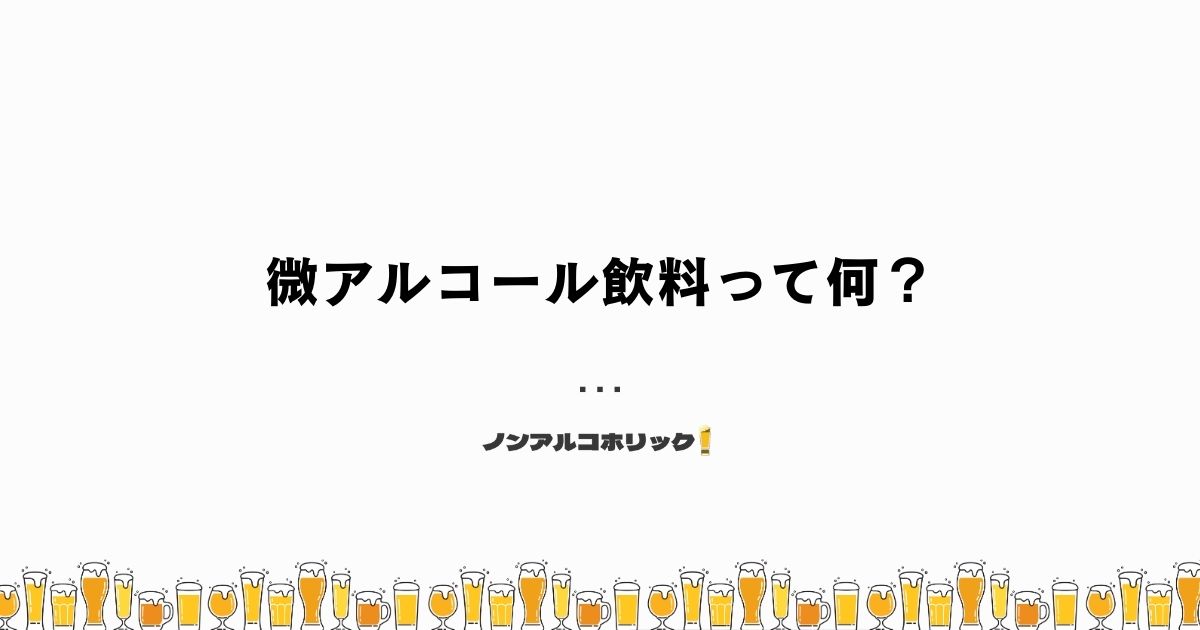 微アルコール飲料って何？

...

ノンアルコホリック